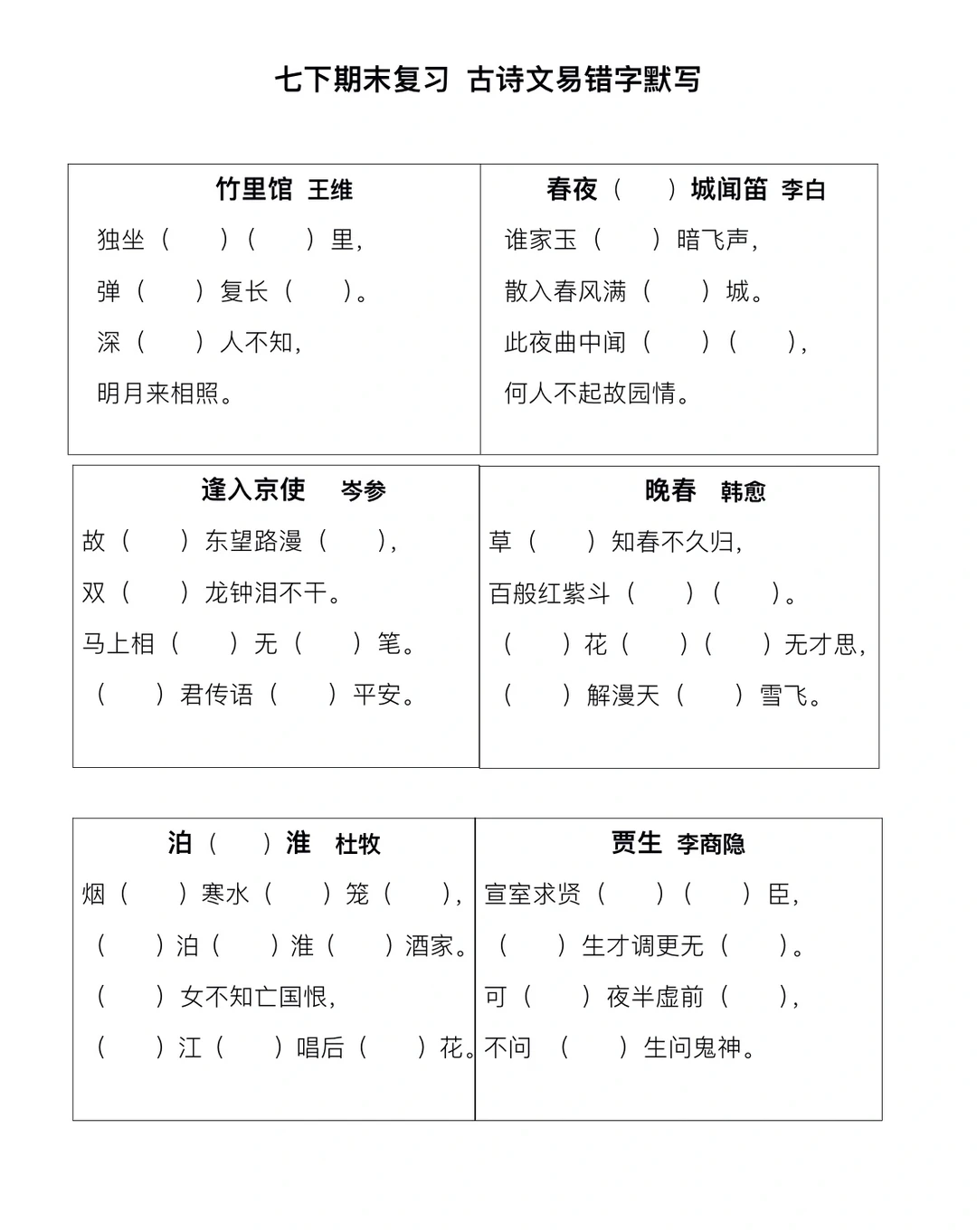 七下期末复习 古诗文易错字默写

竹里馆 王维

独坐（ ）（ ）里，

弹（ ）复长（ ）。

深（ ）人不知，

明月来相照。

春夜（ ）城闻笛 李白

谁家玉（ ）暗飞声，

散入春风满（ ）城。

此夜曲中闻（ ）（ ），

何人不起故园情。

逢入京使 岑参

故（ ）东望路漫（ ），

双（ ）龙钟泪不干。

马上相（ ）无（ ）笔。

（ ）君传语（ ）平安。

晚春 韩愈

草（ ）知春不久归，

百般红紫斗（ ）（ ）。

（ ）花（ ）（ ）无才思，

（ ）解漫天（ ）雪飞。

泊（ ）淮 杜牧

烟（ ）寒水（ ）笼（ ），

（ ）泊（ ）淮（ ）酒家。

（ ）女不知亡国恨，

（ ）江（ ）唱后（ ）花。

贾生 李商隐

宣室求贤（ ）（ ）臣，

（ ）生才调更无（ ）。

可（ ）夜半虚前（ ），

不问（ ）生问鬼神。